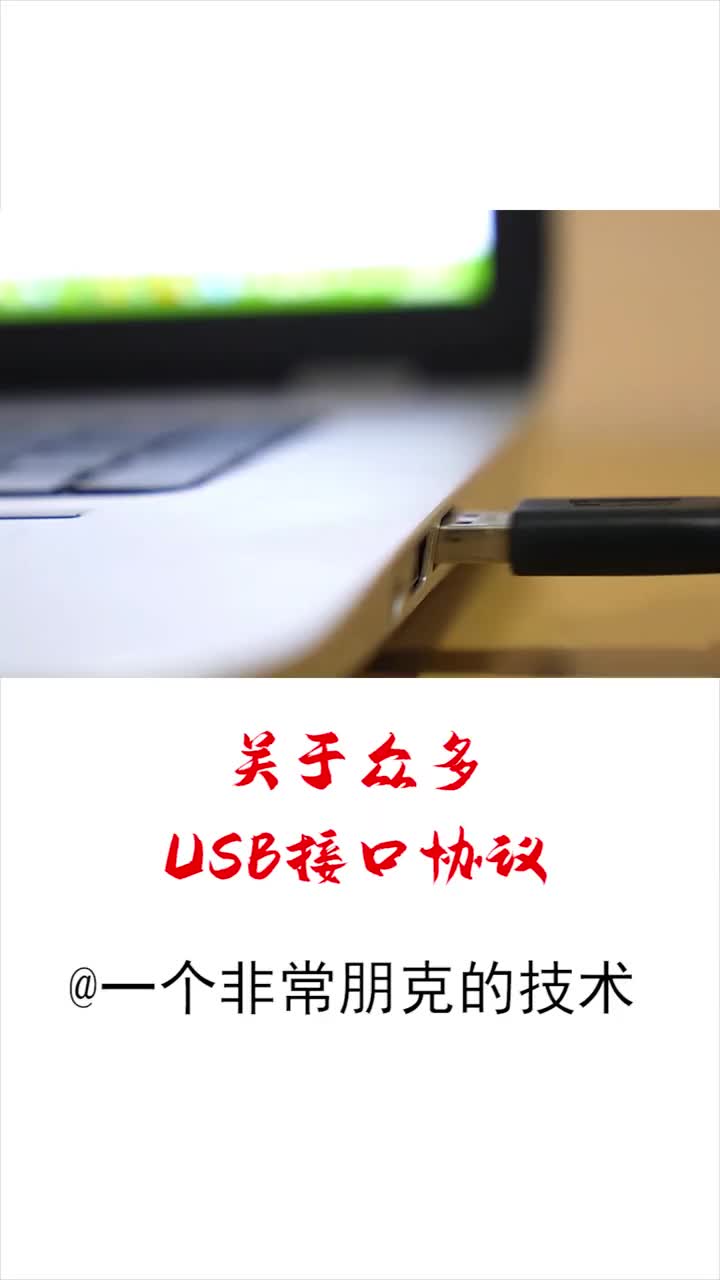 关于众多
USB接口协议

@一个非常朋克的技术